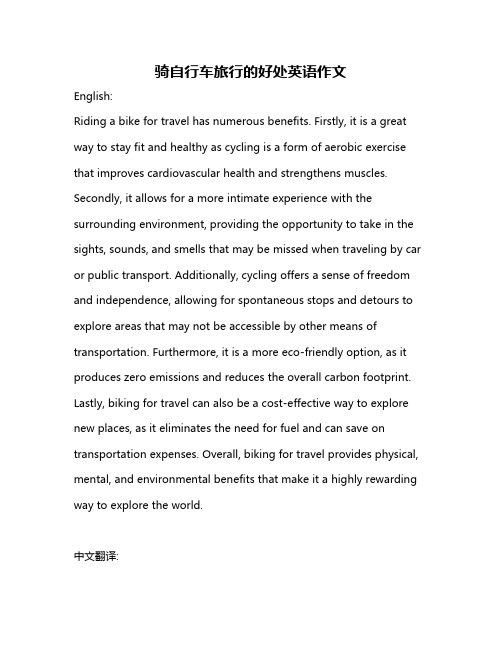 骑自行车旅行的好处英语作文

English:

Riding a bike for travel has numerous benefits. Firstly, it is a great way to stay fit and healthy as cycling is a form of aerobic exercise that improves cardiovascular health and strengthens muscles. Secondly, it allows for a more intimate experience with the surrounding environment, providing the opportunity to take in the sights, sounds, and smells that may be missed when traveling by car or public transport. Additionally, cycling offers a sense of freedom and independence, allowing for spontaneous stops and detours to explore areas that may not be accessible by other means of transportation. Furthermore, it is a more eco-friendly option, as it produces zero emissions and reduces the overall carbon footprint. Lastly, biking for travel can also be a cost-effective way to explore new places, as it eliminates the need for fuel and can save on transportation expenses. Overall, biking for travel provides physical, mental, and environmental benefits that make it a highly rewarding way to explore the world.

中文翻译: